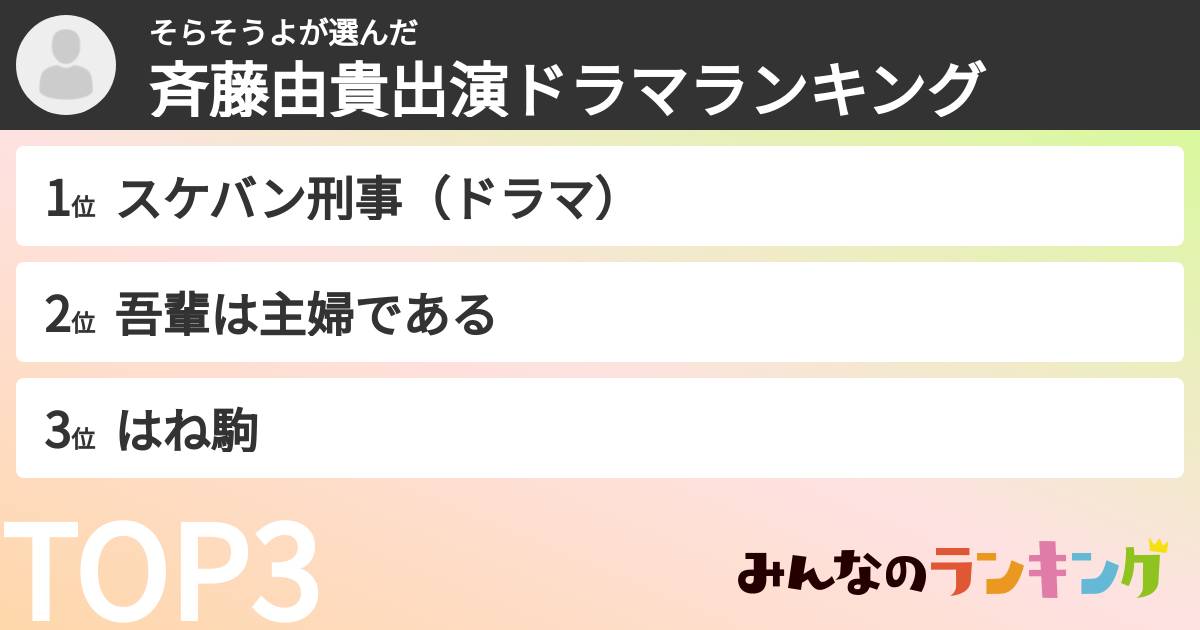 そらそうよが選んだ
斉藤由貴出演ドラマランキング

1位 スケバン刑事（ドラマ）

2位 吾輩は主婦である

3位 はね駒

TOP3

みんなのランキング